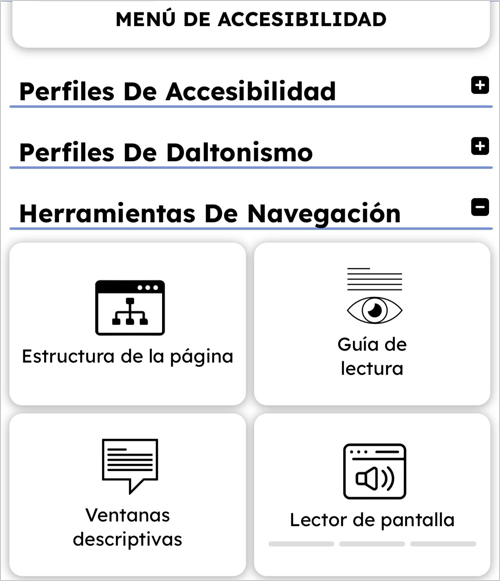 MENÚ DE ACCESIBILIDAD

Perfiles De Accesibilidad

Perfiles De Daltonismo

Herramientas De Navegación

Estructura de la página

Guía de lectura

Ventanas descriptivas

Lector de pantalla